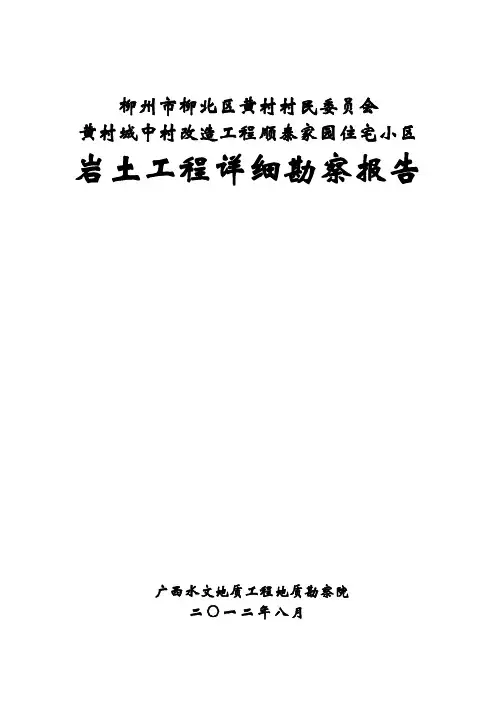 柳州市柳北区黄村村民委员会
黄村城中村改造工程顺泰家园住宅小区
岩土工程详细勘察报告

广西水文地质工程地质勘察院
二〇一二年八月